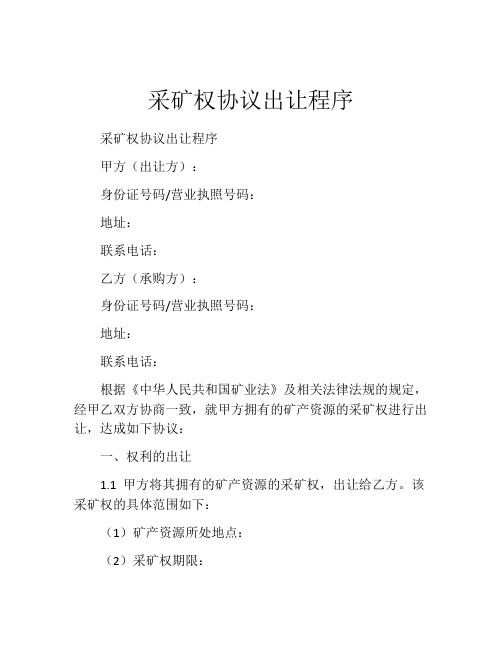 采矿权协议出让程序

采矿权协议出让程序

甲方（出让方）：

身份证号码/营业执照号码：

地址：

联系电话：

乙方（承购方）：

身份证号码/营业执照号码：

地址：

联系电话：

根据《中华人民共和国矿业法》及相关法律法规的规定，经甲乙双方协商一致，就甲方拥有的矿产资源的采矿权进行出让，达成如下协议：

一、权利的出让

1.1 甲方将其拥有的矿产资源的采矿权，出让给乙方。该采矿权的具体范围如下：

（1）矿产资源所处地点：

（2）采矿权期限：